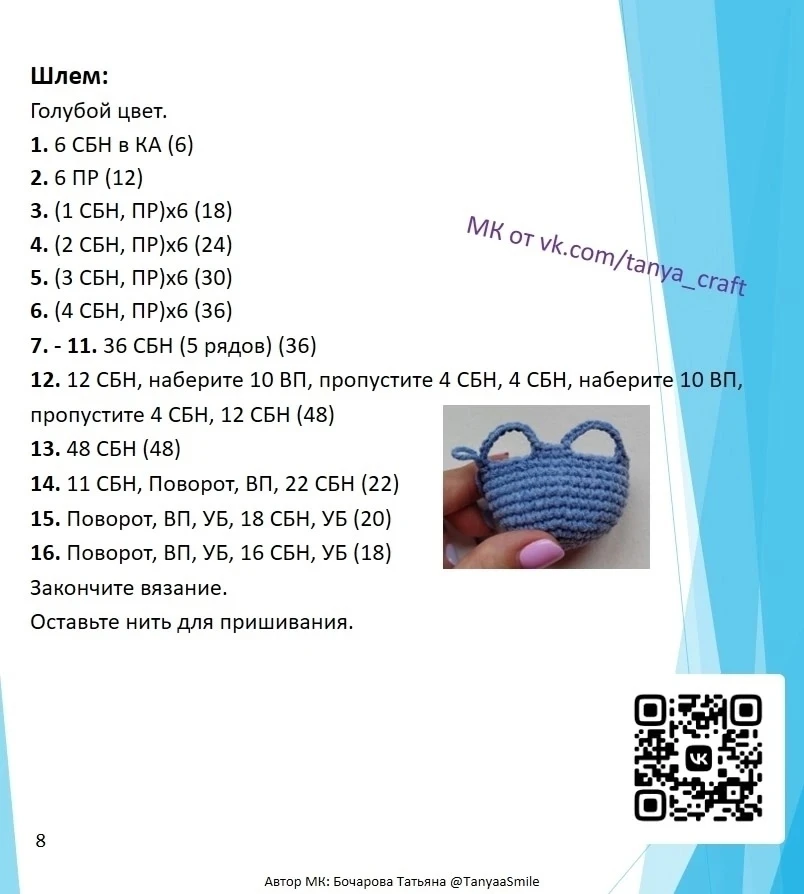 Шлем:
Голубой цвет.
1. 6 СБН в КА (6)
2. 6 ПР (12)
3. (1 СБН, ПР)х6 (18)
4. (2 СБН, ПР)х6 (24)
5. (3 СБН, ПР)х6 (30)
6. (4 СБН, ПР)х6 (36)
7. - 11. 36 СБН (5 рядов) (36)
12. 12 СБН, наберите 10 ВП, пропустите 4 СБН, 4 СБН, наберите 10 ВП, пропустите 4 СБН, 12 СБН (48)
13. 48 СБН (48)
14. 11 СБН, Поворот, ВП, 22 СБН (22)
15. Поворот, ВП, УБ, 18 СБН, УБ (20)
16. Поворот, ВП, УБ, 16 СБН, УБ (18)
Закончите вязание.
Оставьте нить для пришивания.

8

Автор МК: Бочарова Татьяна @TanyaaSmile

МК от vk.com/tanya_craft